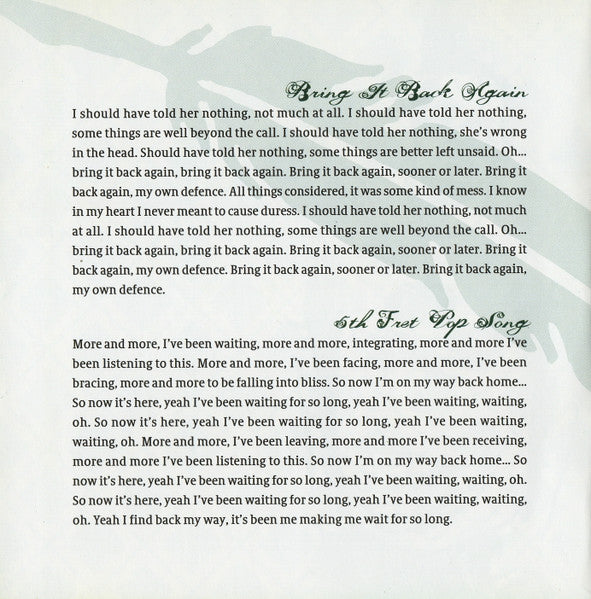 Bring It Back Again

I should have told her nothing, not much at all. I should have told her nothing, some things are well beyond the call. I should have told her nothing, she's wrong in the head. Should have told her nothing, some things are better left unsaid. Oh... bring it back again, bring it back again. Bring it back again, sooner or later. Bring it back again, my own defence. All things considered, it was some kind of mess. I know in my heart I never meant to cause duress. I should have told her nothing, not much at all. I should have told her nothing, some things are well beyond the call. Oh... bring it back again, bring it back again. Bring it back again, sooner or later. Bring it back again, my own defence. Bring it back again, sooner or later. Bring it back again, my own defence.

5th Fret Pop Song

More and more, I've been waiting, more and more, integrating, more and more I've been listening to this. More and more, I've been facing, more and more, I've been bracing, more and more to be falling into bliss. So now I'm on my way back home... So now it's here, yeah I've been waiting for so long, yeah I've been waiting, waiting, oh. So now it's here, yeah I've been waiting for so long, yeah I've been waiting, waiting, oh. More and more, I've been leaving, more and more I've been receiving, more and more I've been listening to this. So now I'm on my way back home... So now it's here, yeah I've been waiting for so long, yeah I've been waiting, waiting, oh. So now it's here, yeah I've been waiting for so long, yeah I've been waiting, waiting, oh. Yeah I find back my way, it's been me making me wait for so long.